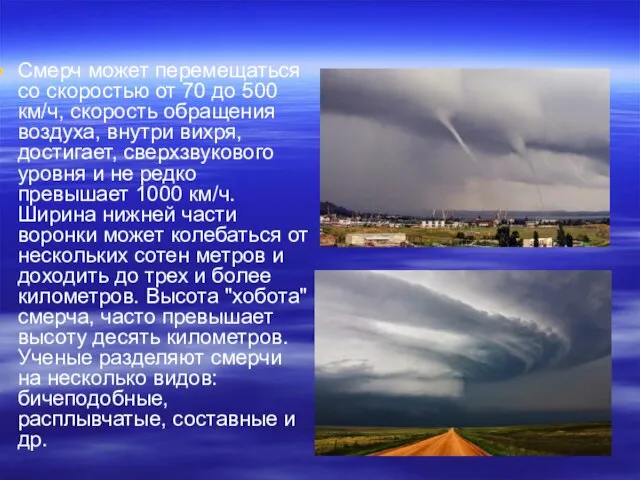 Смерч может перемещаться со скоростью от 70 до 500 км/ч, скорость обращения воздуха, внутри вихря, достигает, сверхзвукового уровня и не редко превышает 1000 км/ч. Ширина нижней части воронки может колебаться от нескольких сотен метров и доходить до трех и более километров. Высота "хобота" смерча, часто превышает высоту десять километров. Ученые разделяют смерчи на несколько видов: бичеподобные, расплывчатые, составные и др.